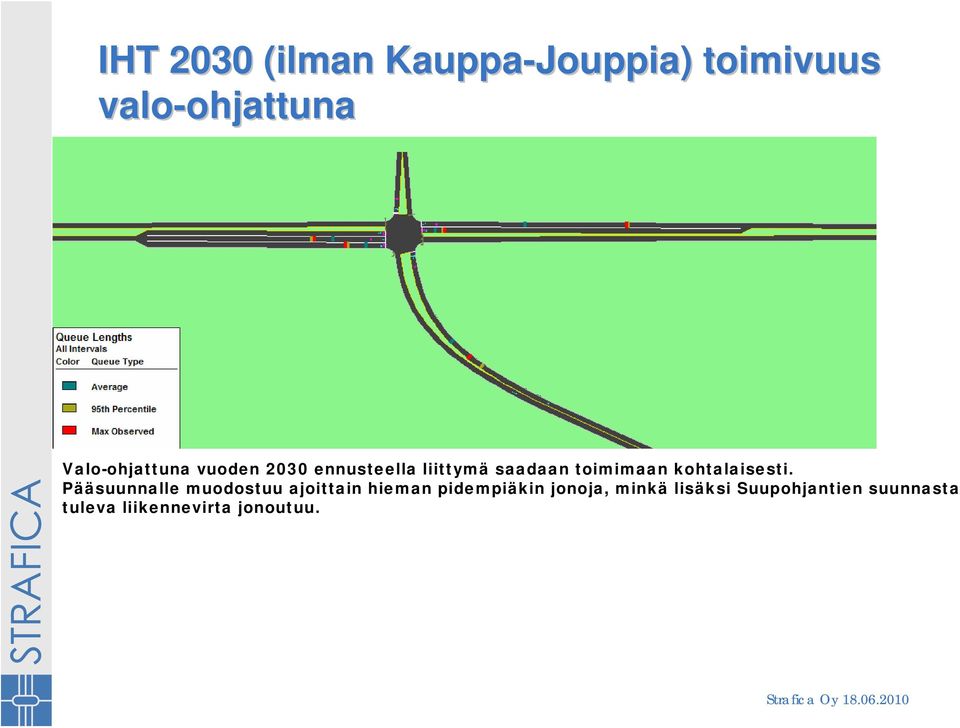 IHT 2030 (ilman Kauppa-Jouppia) toimivuus valo-ohjattuna

Queue Lengths
All Intervals
Color Queue Type
Average
95th Percentile
Max Observed

Valo-ohjattuna vuoden 2030 ennusteella liittymä saadaan toimimaan kohtalaisesti. Pääsuunnalle muodostuu ajoittain hieman pidempiäkin jonoja, minkä lisäksi Suupohjantien suunnasta tuleva liikennevirta jonoutuu.

STRAFICA

Strafica Oy 18.06.2010